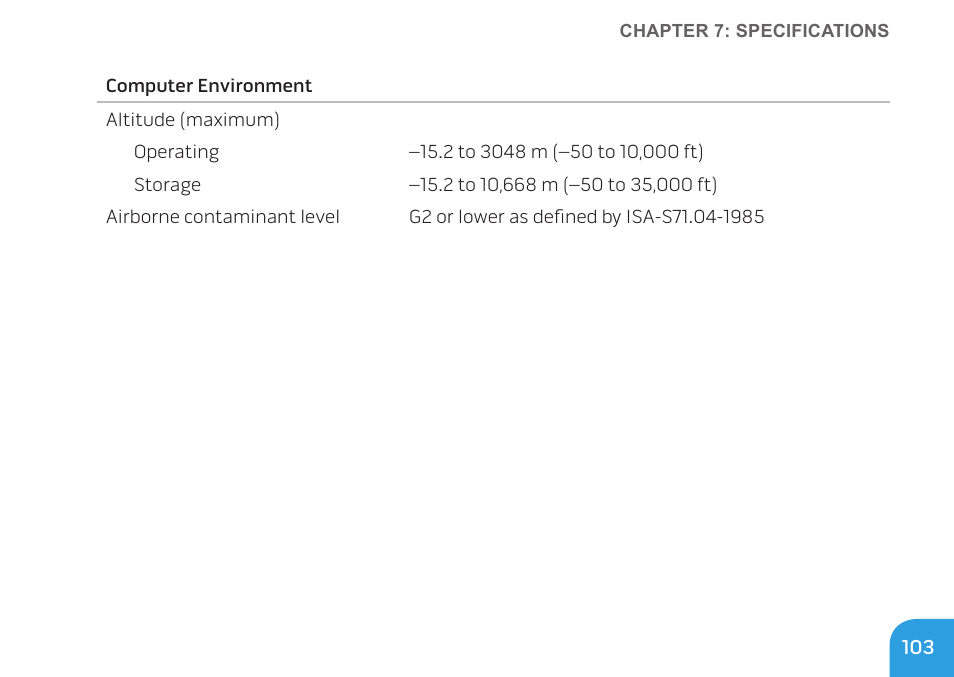 CHAPTER 7: SPECIFICATIONS

Computer Environment

Altitude (maximum)

Operating –15.2 to 3048 m (–50 to 10,000 ft)

Storage –15.2 to 10,668 m (–50 to 35,000 ft)

Airborne contaminant level G2 or lower as defined by ISA-S71.04-1985

103